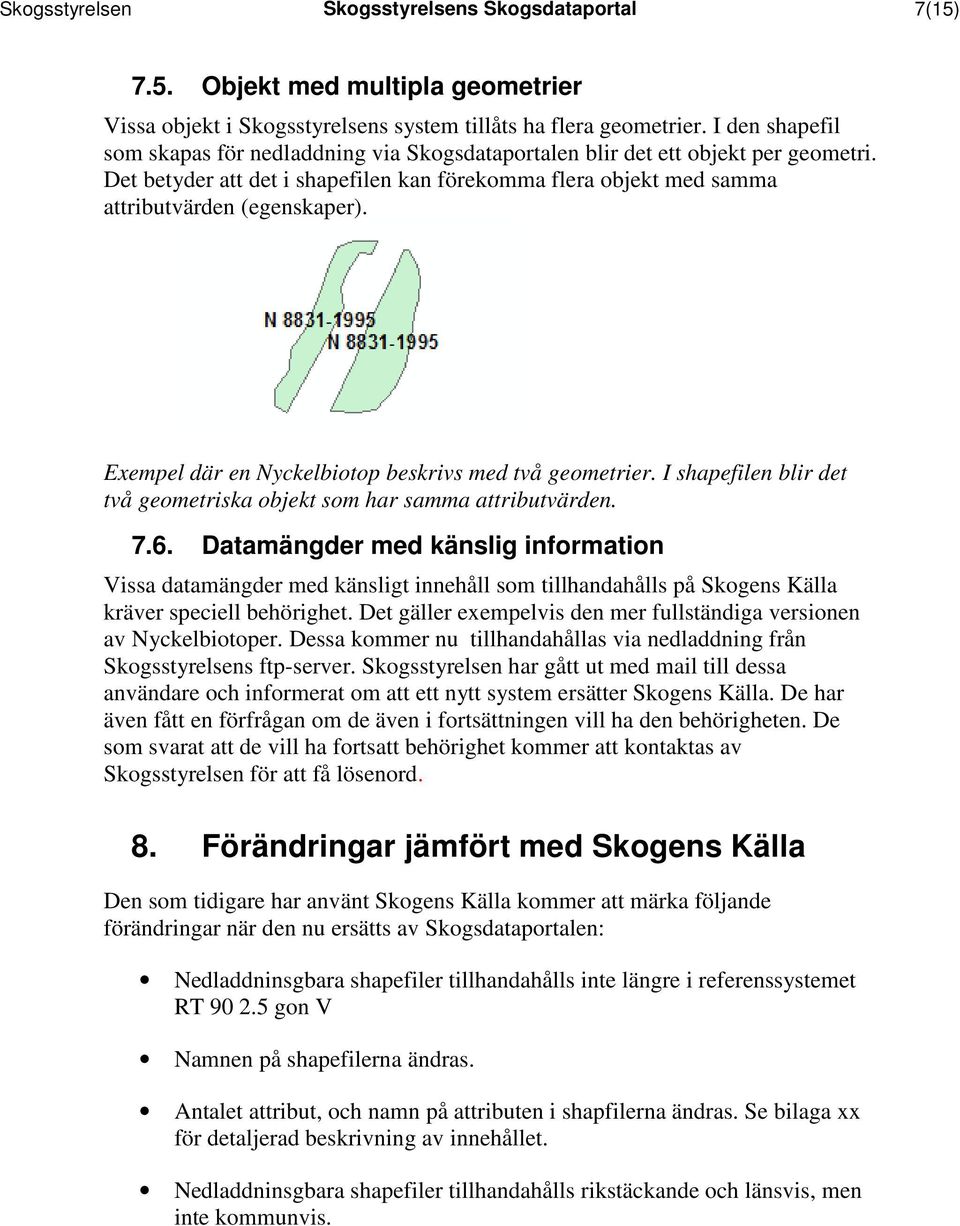 Skogsstyrelsen Skogsstyrelsens Skogsdataportal 7(15)

7.5. Objekt med multipla geometrier

Vissa objekt i Skogsstyrelsens system tillåts ha flera geometrier. I den shapefil som skapas för nedladdning via Skogsdataportalen blir det ett objekt per geometri. Det betyder att det i shapefilen kan förekomma flera objekt med samma attributvärden (egenskaper).

N 8831-1995
N 8831-1995

Exempel där en Nyckelbiotop beskrivs med två geometrier. I shapefilen blir det två geometriska objekt som har samma attributvärden.

7.6. Datamängder med känslig information

Vissa datamängder med känsligt innehåll som tillhandahålls på Skogens Källa kräver speciell behörighet. Det gäller exempelvis den mer fullständiga versionen av Nyckelbiotoper. Dessa kommer nu tillhandahållas via nedladdning från Skogsstyrelsens ftp-server. Skogsstyrelsen har gått ut med mail till dessa användare och informerat om att ett nytt system ersätter Skogens Källa. De har även fått en förfrågan om de även i fortsättningen vill ha den behörigheten. De som svarat att de vill ha fortsatt behörighet kommer att kontaktas av Skogsstyrelsen för att få lösenord.

8. Förändringar jämfört med Skogens Källa

Den som tidigare har använt Skogens Källa kommer att märka följande förändringar när den nu ersätts av Skogsdataportalen:

• Nedladdninsgbara shapefiler tillhandahålls inte längre i referenssystemet RT 90 2.5 gon V

• Namnen på shapefilerna ändras.

• Antalet attribut, och namn på attributen i shapfilerna ändras. Se bilaga xx för detaljerad beskrivning av innehållet.

• Nedladdninsgbara shapefiler tillhandahålls rikstäckande och länsvis, men inte kommunvis.